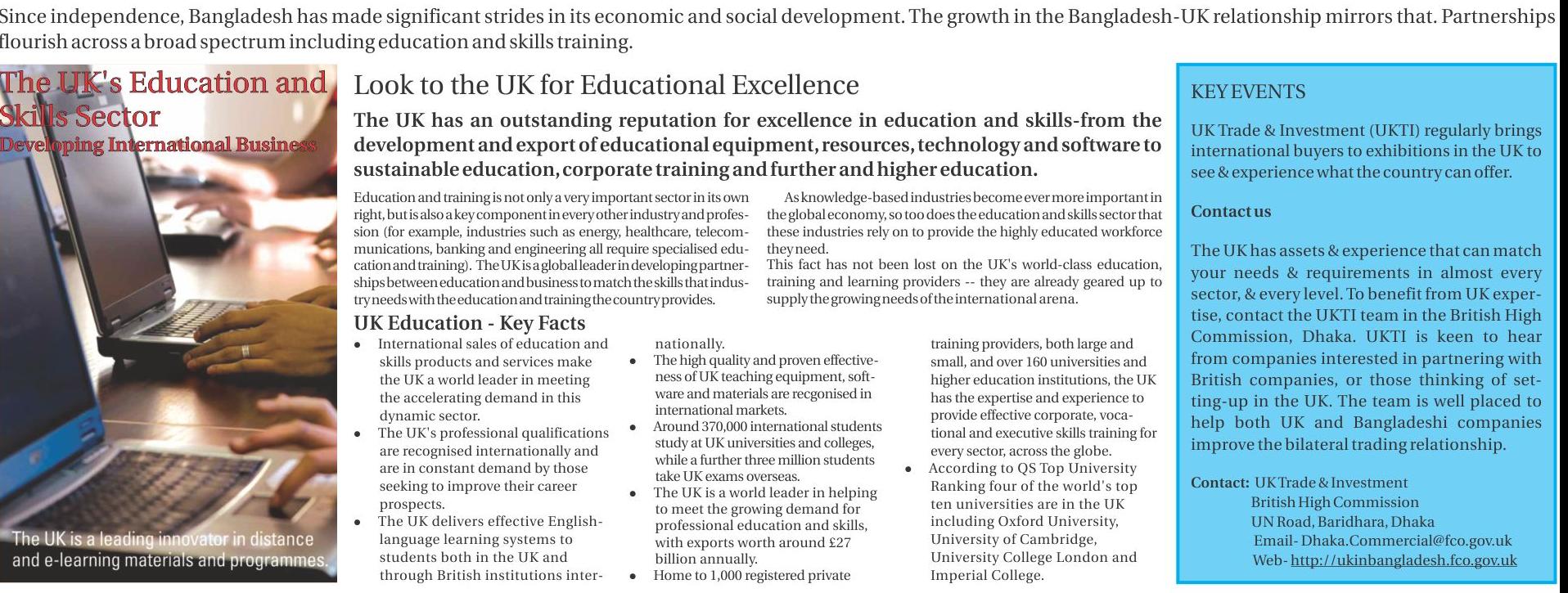 Since independence, Bangladesh has made significant strides in its economic and social development. The growth in the Bangladesh-UK relationship mirrors that. Partnerships flourish across a broad spectrum including education and skills training.

The UK's Education and Skills Sector
Developing International Business

The UK is a leading innovator in distance and e-learning materials and programmes.

Look to the UK for Educational Excellence

The UK has an outstanding reputation for excellence in education and skills-from the development and export of educational equipment, resources, technology and software to sustainable education, corporate training and further and higher education.

Education and training is not only a very important sector in its own right, but is also a key component in every other industry and profession (for example, industries such as energy, healthcare, telecommunications, banking and engineering all require specialised education and training). The UK is a global leader in developing partnerships between education and business to match the skills that industry needs with the education and training the country provides.

As knowledge-based industries become ever more important in the global economy, so too does the education and skills sector that these industries rely on to provide the highly educated workforce they need.
This fact has not been lost on the UK's world-class education, training and learning providers -- they are already geared up to supply the growing needs of the international arena.

UK Education - Key Facts

• International sales of education and skills products and services make the UK a world leader in meeting the accelerating demand in this dynamic sector.
• The UK's professional qualifications are recognised internationally and are in constant demand by those seeking to improve their career prospects.
• The UK delivers effective English-language learning systems to students both in the UK and through British institutions internationally.
• The high quality and proven effectiveness of UK teaching equipment, software and materials are recgonised in international markets.
• Around 370,000 international students study at UK universities and colleges, while a further three million students take UK exams overseas.
• The UK is a world leader in helping to meet the growing demand for professional education and skills, with exports worth around £27 billion annually.
• Home to 1,000 registered private training providers, both large and small, and over 160 universities and higher education institutions, the UK has the expertise and experience to provide effective corporate, vocational and executive skills training for every sector, across the globe.
• According to QS Top University Ranking four of the world's top ten universities are in the UK including Oxford University, University of Cambridge, University College London and Imperial College.

KEY EVENTS

UK Trade & Investment (UKTI) regularly brings international buyers to exhibitions in the UK to see & experience what the country can offer.

Contact us

The UK has assets & experience that can match your needs & requirements in almost every sector, & every level. To benefit from UK expertise, contact the UKTI team in the British High Commission, Dhaka. UKTI is keen to hear from companies interested in partnering with British companies, or those thinking of setting-up in the UK. The team is well placed to help both UK and Bangladeshi companies improve the bilateral trading relationship.

Contact: UK Trade & Investment
British High Commission
UN Road, Baridhara, Dhaka
Email- Dhaka.Commercial@fco.gov.uk
Web- http://ukinbangladesh.fco.gov.uk